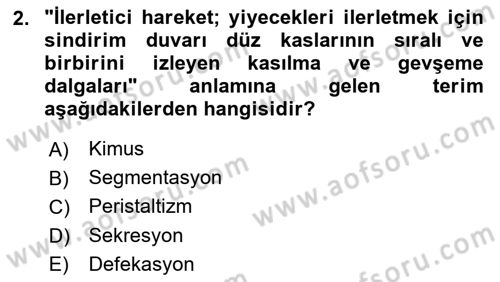 2. "İlerletici hareket; yiyecekleri ilerletmek için sindirim duvarı düz kaslarının sıralı ve birbirini izleyen kasılma ve gevşeme dalgaları" anlamına gelen terim aşağıdakilerden hangisidir?

A) Kimus
B) Segmentasyon
C) Peristaltizm
D) Sekresyon
E) Defekasyon

www.aofsoru.com